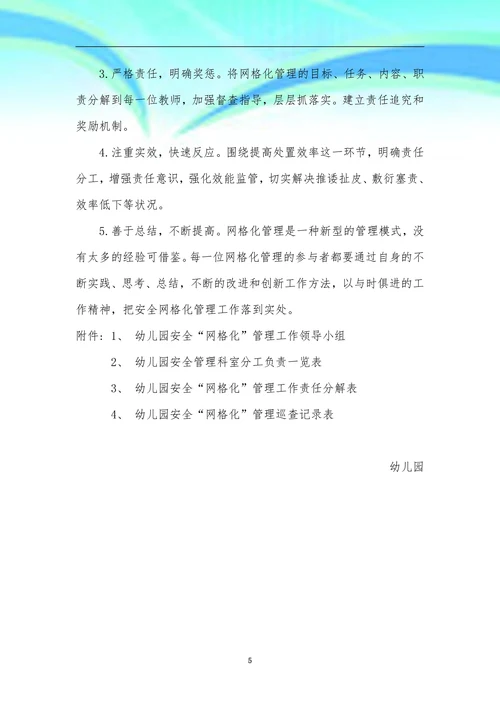 3. 严格责任，明确奖惩。将网格化管理的目标、任务、内容、职责分解到每一位教师，加强督查指导，层层抓落实。建立责任追究和奖励机制。

4. 注重实效，快速反应。围绕提高处置效率这一环节，明确责任分工，增强责任意识，强化效能监管，切实解决推诿扯皮、敷衍塞责、效率低下等状况。

5. 善于总结，不断提高。网格化管理是一种新型的管理模式，没有太多的经验可借鉴。每一位网格化管理的参与者都要通过自身的不断实践、思考、总结，不断的改进和创新工作方法，以与时俱进的工作精神，把安全网格化管理工作落到实处。

附件：1、 幼儿园安全“网格化”管理工作领导小组

2、 幼儿园安全管理科室分工负责一览表

3、 幼儿园安全“网格化”管理工作责任分解表

4、 幼儿园安全“网格化”管理巡查记录表

幼儿园

5